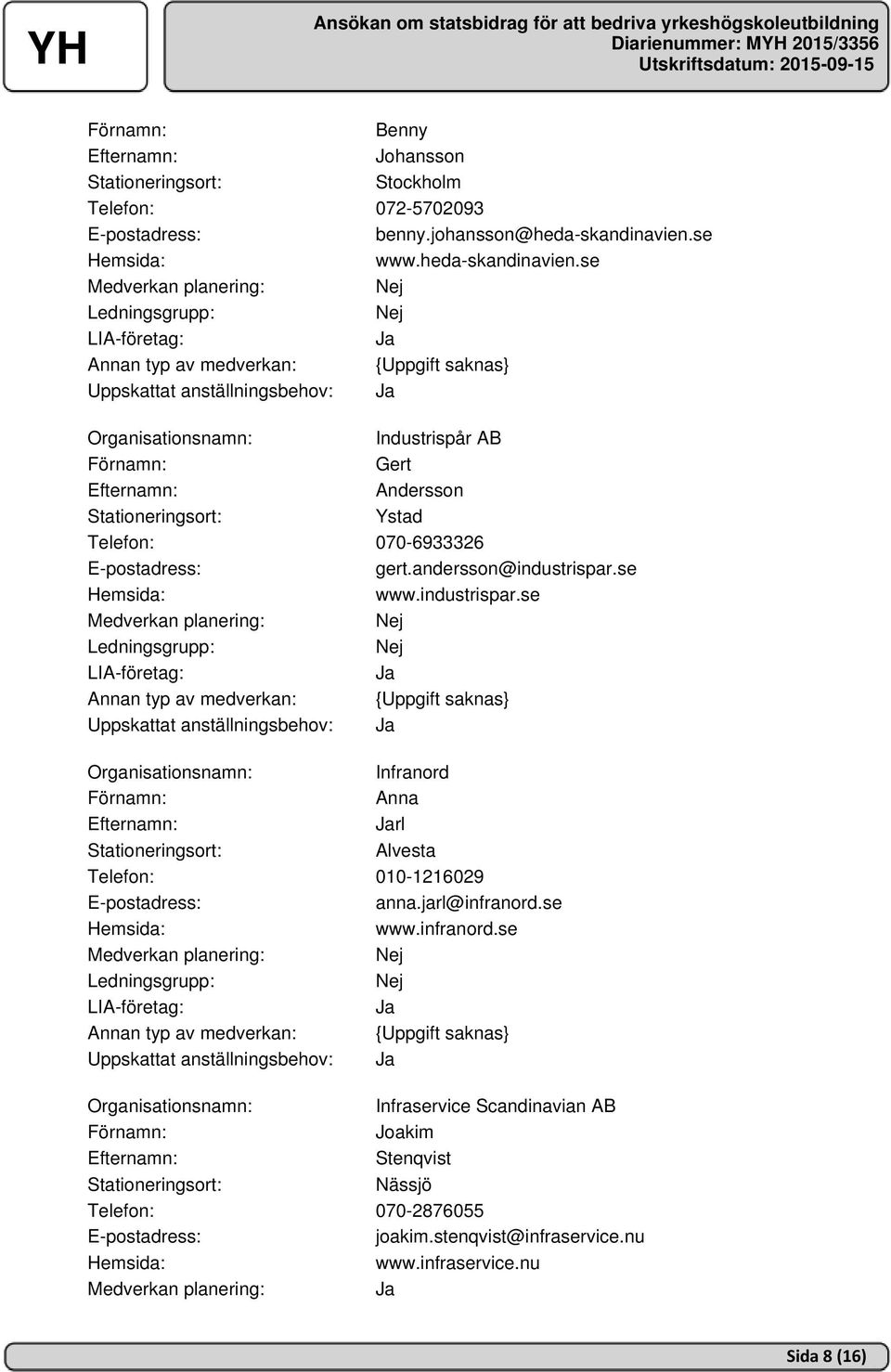 YH

Ansökan om statsbidrag för att bedriva yrkeshögskoleutbildning
Diarienummer: MYH 2015/3356
Utskriftsdatum: 2015-09-15

Förnamn: Benny
Efternamn: Johansson
Stationeringsort: Stockholm
Telefon: 072-5702093
E-postadress: benny.johansson@heda-skandinavien.se
Hemsida: www.heda-skandinavien.se
Medverkan planering: Nej
Ledningsgrupp: Nej
LIA-företag: Ja
Annan typ av medverkan: {Uppgift saknas}
Uppskattat anställningsbehov: Ja

Organisationsnamn: Industrispår AB
Förnamn: Gert
Efternamn: Andersson
Stationeringsort: Ystad
Telefon: 070-6933326
E-postadress: gert.andersson@industrispar.se
Hemsida: www.industrispar.se
Medverkan planering: Nej
Ledningsgrupp: Nej
LIA-företag: Ja
Annan typ av medverkan: {Uppgift saknas}
Uppskattat anställningsbehov: Ja

Organisationsnamn: Infranord
Förnamn: Anna
Efternamn: Jarl
Stationeringsort: Alvesta
Telefon: 010-1216029
E-postadress: anna.jarl@infranord.se
Hemsida: www.infranord.se
Medverkan planering: Nej
Ledningsgrupp: Nej
LIA-företag: Ja
Annan typ av medverkan: {Uppgift saknas}
Uppskattat anställningsbehov: Ja

Organisationsnamn: Infraservice Scandinavian AB
Förnamn: Joakim
Efternamn: Stenqvist
Stationeringsort: Nässjö
Telefon: 070-2876055
E-postadress: joakim.stenqvist@infraservice.nu
Hemsida: www.infraservice.nu
Medverkan planering: Ja

Sida 8 (16)